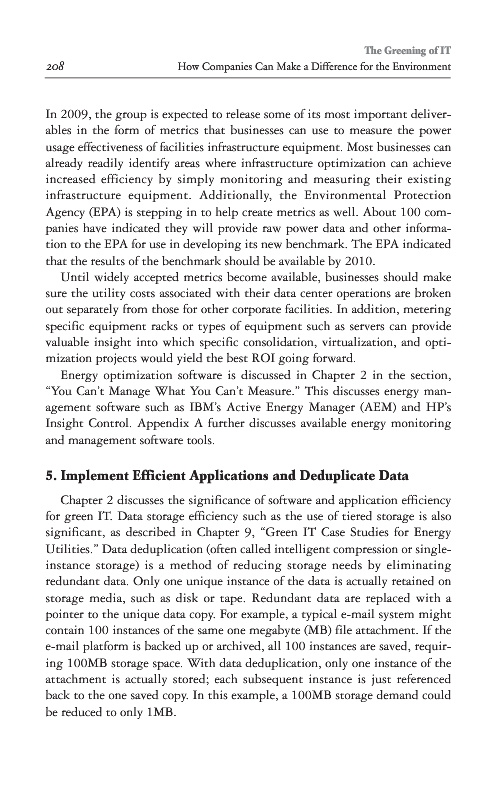 The Greening of IT

208 How Companies Can Make a Difference for the Environment

In 2009, the group is expected to release some of its most important deliverables in the form of metrics that businesses can use to measure the power usage effectiveness of facilities infrastructure equipment. Most businesses can already readily identify areas where infrastructure optimization can achieve increased efficiency by simply monitoring and measuring their existing infrastructure equipment. Additionally, the Environmental Protection Agency (EPA) is stepping in to help create metrics as well. About 100 companies have indicated they will provide raw power data and other information to the EPA for use in developing its new benchmark. The EPA indicated that the results of the benchmark should be available by 2010.

Until widely accepted metrics become available, businesses should make sure the utility costs associated with their data center operations are broken out separately from those for other corporate facilities. In addition, metering specific equipment racks or types of equipment such as servers can provide valuable insight into which specific consolidation, virtualization, and optimization projects would yield the best ROI going forward.

Energy optimization software is discussed in Chapter 2 in the section, "You Can't Manage What You Can't Measure." This discusses energy management software such as IBM's Active Energy Manager (AEM) and HP's Insight Control. Appendix A further discusses available energy monitoring and management software tools.

5. Implement Efficient Applications and Deduplicate Data

Chapter 2 discusses the significance of software and application efficiency for green IT. Data storage efficiency such as the use of tiered storage is also significant, as described in Chapter 9, "Green IT Case Studies for Energy Utilities." Data deduplication (often called intelligent compression or single-instance storage) is a method of reducing storage needs by eliminating redundant data. Only one unique instance of the data is actually retained on storage media, such as disk or tape. Redundant data are replaced with a pointer to the unique data copy. For example, a typical e-mail system might contain 100 instances of the same one megabyte (MB) file attachment. If the e-mail platform is backed up or archived, all 100 instances are saved, requiring 100MB storage space. With data deduplication, only one instance of the attachment is actually stored; each subsequent instance is just referenced back to the one saved copy. In this example, a 100MB storage demand could be reduced to only 1MB.